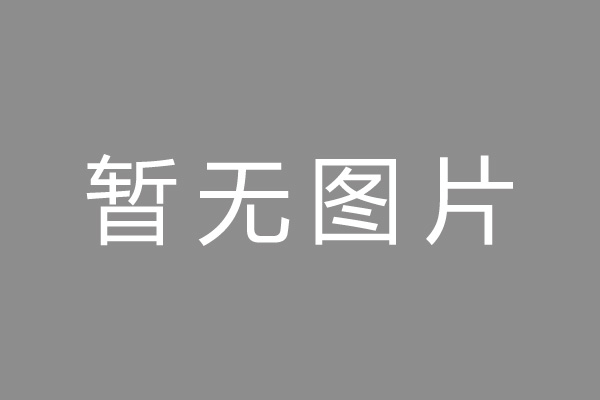 暂无图片